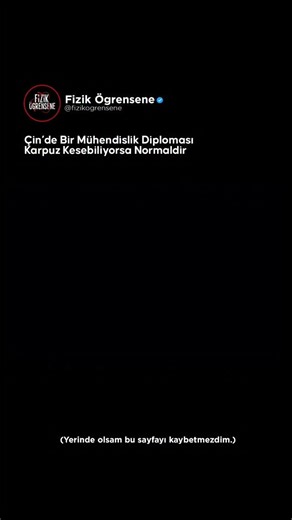 FİZİK ÖGRENSENE

Fizik Ögrensene
@fizikogrensene

Çin'de Bir Mühendislik Diploması Karpuz Kesebiliyorsa Normaldir

(Yerinde olsam bu sayfayı kaybetmezdim.)